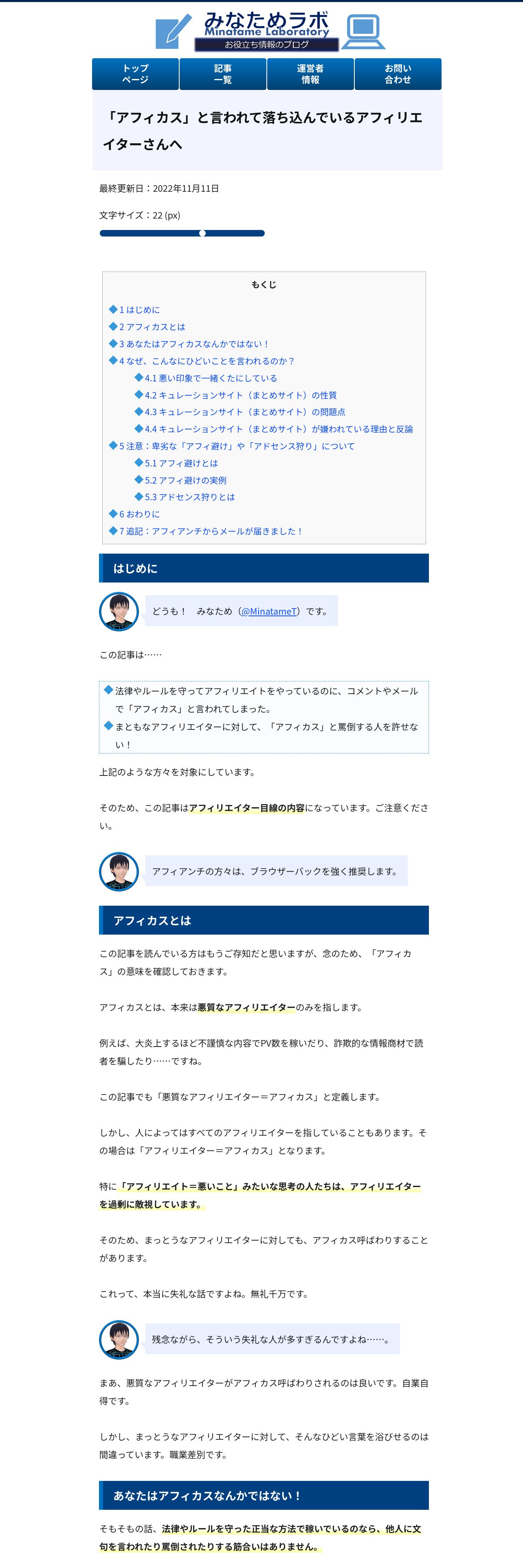 みなためラボ
Minatame Laboratory
お役立ち情報のブログ

トップページ
記事一覧
運営者情報
お問い合わせ

「アフィカス」と言われて落ち込んでいるアフィリエイターさんへ

最終更新日：2022年11月11日

文字サイズ：22 (px)

もくじ
1 はじめに
2 アフィカスとは
3 あなたはアフィカスなんかではない！
4 なぜ、こんなにひどいことを言われるのか？
4.1 悪い印象で一緒くたにしている
4.2 キュレーションサイト（まとめサイト）の性質
4.3 キュレーションサイト（まとめサイト）の問題点
4.4 キュレーションサイト（まとめサイト）が嫌われている理由と反論
5 注意：卑劣な「アフィ避け」や「アドセンス狩り」について
5.1 アフィ避けとは
5.2 アフィ避けの実例
5.3 アドセンス狩りとは
6 おわりに
7 追記：アフィアンチからメールが届きました！

はじめに

どうも！　みなため（@MinatameT）です。

この記事は……

法律やルールを守ってアフィリエイトをやっているのに、コメントやメールで「アフィカス」と言われてしまった。
まともなアフィリエイターに対して、「アフィカス」と罵倒する人を許せない！

上記のような方々を対象にしています。

そのため、この記事はアフィリエイター目線の内容になっています。ご注意ください。

アフィアンチの方々は、ブラウザーバックを強く推奨します。

アフィカスとは

この記事を読んでいる方はもうご存知だと思いますが、念のため、「アフィカス」の意味を確認しておきます。

アフィカスとは、本来は悪質なアフィリエイターのみを指します。

例えば、大炎上するほど不謹慎な内容でPV数を稼いだり、詐欺的な情報商材で読者を騙したり……ですね。

この記事でも「悪質なアフィリエイター＝アフィカス」と定義します。

しかし、人によってはすべてのアフィリエイターを指していることもあります。その場合は「アフィリエイター＝アフィカス」となります。

特に「アフィリエイト＝悪いこと」みたいな思考の人たちは、アフィリエイターを過剰に敵視しています。

そのため、まっとうなアフィリエイターに対しても、アフィカス呼ばわりすることがあります。

これって、本当に失礼な話ですよね。無礼千万です。

残念ながら、そういう失礼な人が多すぎるんですよね……。

まあ、悪質なアフィリエイターがアフィカス呼ばわりされるのは良いです。自業自得です。

しかし、まっとうなアフィリエイターに対して、そんなひどい言葉を浴びせるのは間違っています。職業差別です。

あなたはアフィカスなんかではない！

そもそもの話、法律やルールを守った正当な方法で稼いでいるのなら、他人に文句を言われたり罵倒されたりする筋合いはありません。